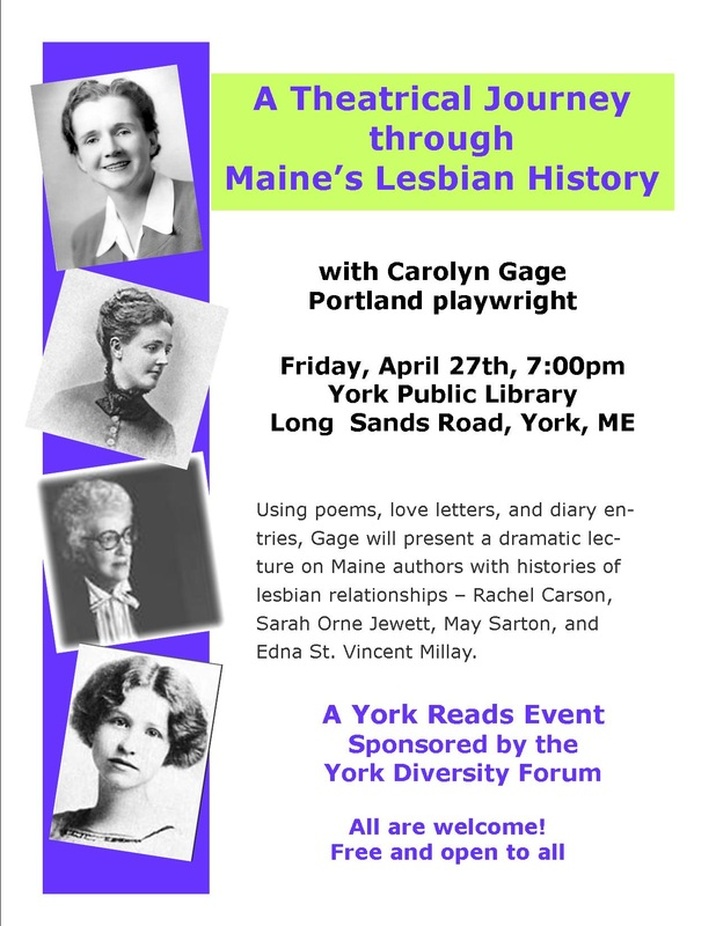 A Theatrical Journey through Maine's Lesbian History

with Carolyn Gage
Portland playwright

Friday, April 27th, 7:00pm
York Public Library
Long Sands Road, York, ME

Using poems, love letters, and diary entries, Gage will present a dramatic lecture on Maine authors with histories of lesbian relationships – Rachel Carson, Sarah Orne Jewett, May Sarton, and Edna St. Vincent Millay.

A York Reads Event
Sponsored by the
York Diversity Forum

All are welcome!
Free and open to all